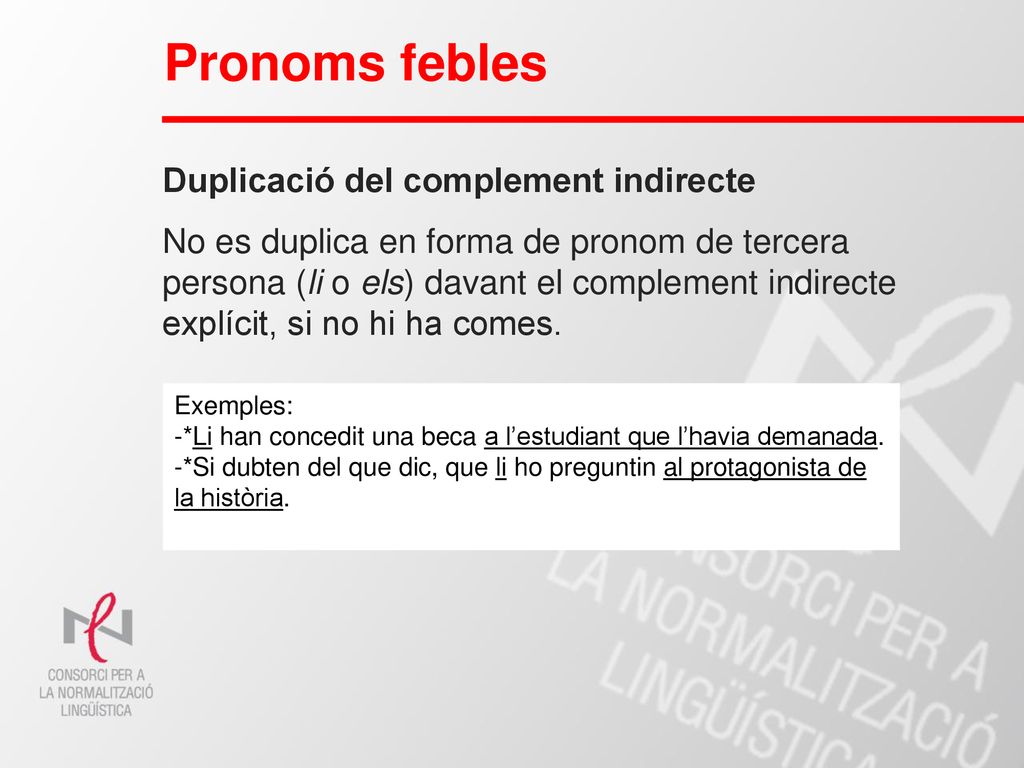 Pronoms febles

Duplicació del complement indirecte

No es duplica en forma de pronom de tercera persona (li o els) davant el complement indirecte explícit, si no hi ha comes.

Exemples:
-*Li han concedit una beca a l'estudiant que l'havia demanada.
-*Si dubten del que dic, que li ho preguntin al protagonista de la història.

CONSORCI PER A LA NORMALITZACIÓ LINGÜÍSTICA

CONSORCI PER A LA NORMALITZACIÓ LINGÜÍSTICA